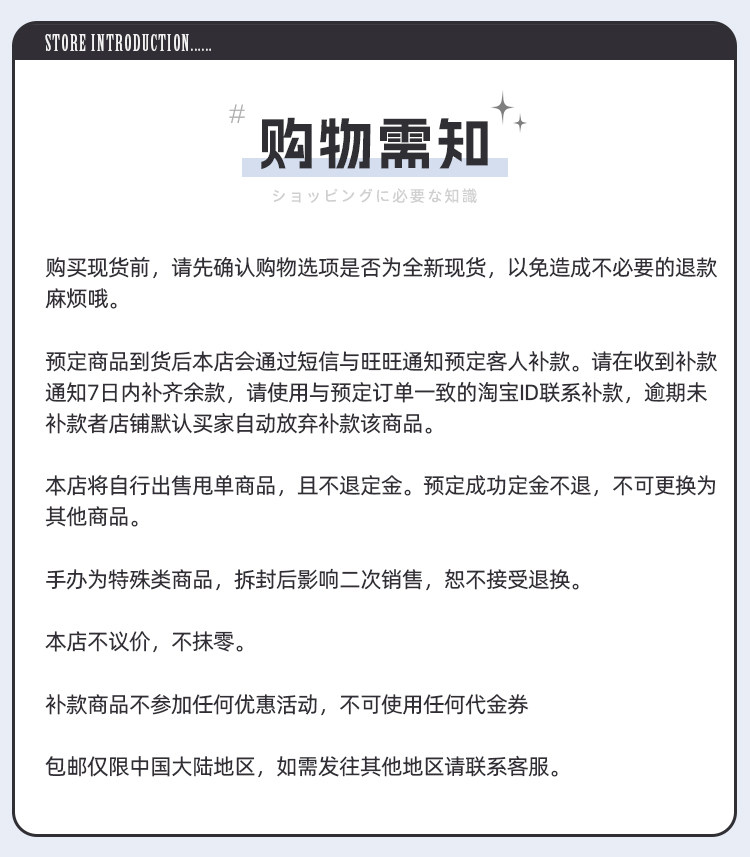 STORE INTRODUCTION......

#

购物需知

ショッピングに必要な知識

购买现货前，请先确认购物选项是否为全新现货，以免造成不必要的退款麻烦哦。

预定商品到货后本店会通过短信与旺旺通知预定客人补款。请在收到补款通知7日内补齐余款，请使用与预定订单一致的淘宝ID联系补款，逾期未补款者店铺默认买家自动放弃补款该商品。

本店将自行出售甩单商品，且不退定金。预定成功定金不退，不可更换为其他商品。

手办为特殊类商品，拆封后影响二次销售，恕不接受退换。

本店不议价，不抹零。

补款商品不参加任何优惠活动，不可使用任何代金券

包邮仅限中国大陆地区，如需发往其他地区请联系客服。